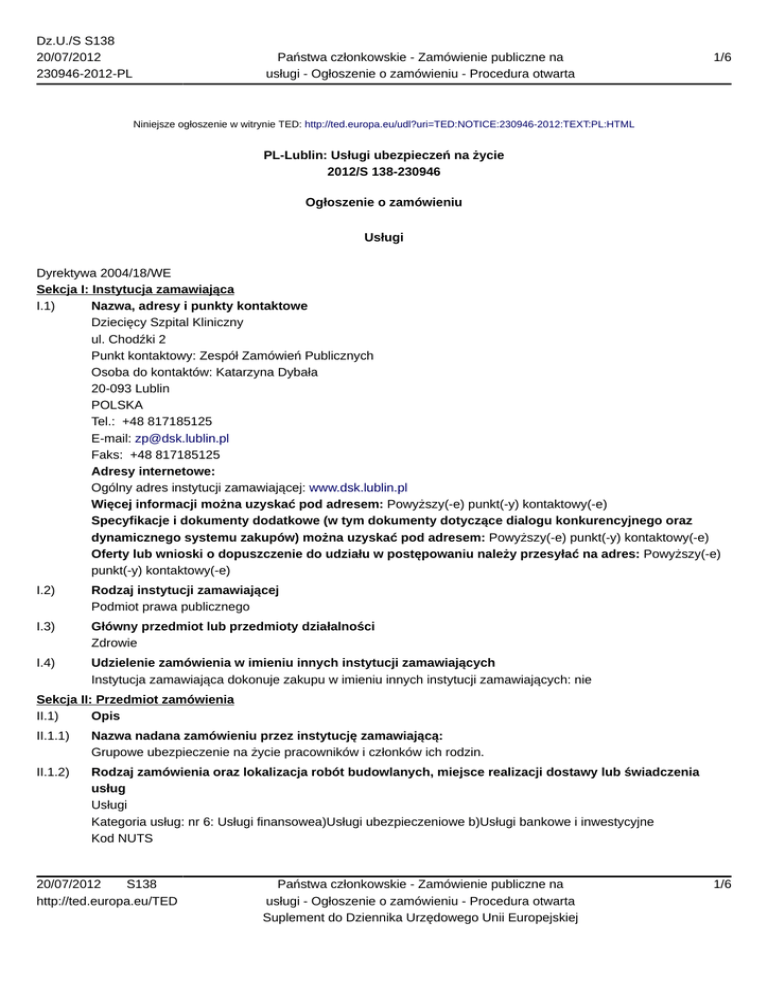 Dz.U./S S138
20/07/2012
230946-2012-PL

Państwa członkowskie - Zamówienie publiczne na usługi - Ogłoszenie o zamówieniu - Procedura otwarta

1/6

Niniejsze ogłoszenie w witrynie TED: http://ted.europa.eu/udl?uri=TED:NOTICE:230946-2012:TEXT:PL:HTML

PL-Lublin: Usługi ubezpieczeń na życie
2012/S 138-230946

Ogłoszenie o zamówieniu

Usługi

Dyrektywa 2004/18/WE
Sekcja I: Instytucja zamawiająca
I.1) Nazwa, adresy i punkty kontaktowe
Dziecięcy Szpital Kliniczny
ul. Chodźki 2
Punkt kontaktowy: Zespół Zamówień Publicznych
Osoba do kontaktów: Katarzyna Dybała
20-093 Lublin
POLSKA
Tel.: +48 817185125
E-mail: zp@dsk.lublin.pl
Faks: +48 817185125
Adresy internetowe:
Ogólny adres instytucji zamawiającej: www.dsk.lublin.pl
Więcej informacji można uzyskać pod adresem: Powyższy(-e) punkt(-y) kontaktowy(-e)
Specyfikacje i dokumenty dodatkowe (w tym dokumenty dotyczące dialogu konkurencyjnego oraz dynamicznego systemu zakupów) można uzyskać pod adresem: Powyższy(-e) punkt(-y) kontaktowy(-e)
Oferty lub wnioski o dopuszczenie do udziału w postępowaniu należy przesyłać na adres: Powyższy(-e) punkt(-y) kontaktowy(-e)
I.2) Rodzaj instytucji zamawiającej
Podmiot prawa publicznego
I.3) Główny przedmiot lub przedmioty działalności
Zdrowie
I.4) Udzielenie zamówienia w imieniu innych instytucji zamawiających
Instytucja zamawiająca dokonuje zakupu w imieniu innych instytucji zamawiających: nie
Sekcja II: Przedmiot zamówienia
II.1) Opis
II.1.1) Nazwa nadana zamówieniu przez instytucję zamawiającą:
Grupowe ubezpieczenie na życie pracowników i członków ich rodzin.
II.1.2) Rodzaj zamówienia oraz lokalizacja robót budowlanych, miejsce realizacji dostawy lub świadczenia usług
Usługi
Kategoria usług: nr 6: Usługi finansowea)Usługi ubezpieczeniowe b)Usługi bankowe i inwestycyjne
Kod NUTS

20/07/2012 S138
http://ted.europa.eu/TED

Państwa członkowskie - Zamówienie publiczne na usługi - Ogłoszenie o zamówieniu - Procedura otwarta
Suplement do Dziennika Urzędowego Unii Europejskiej

1/6